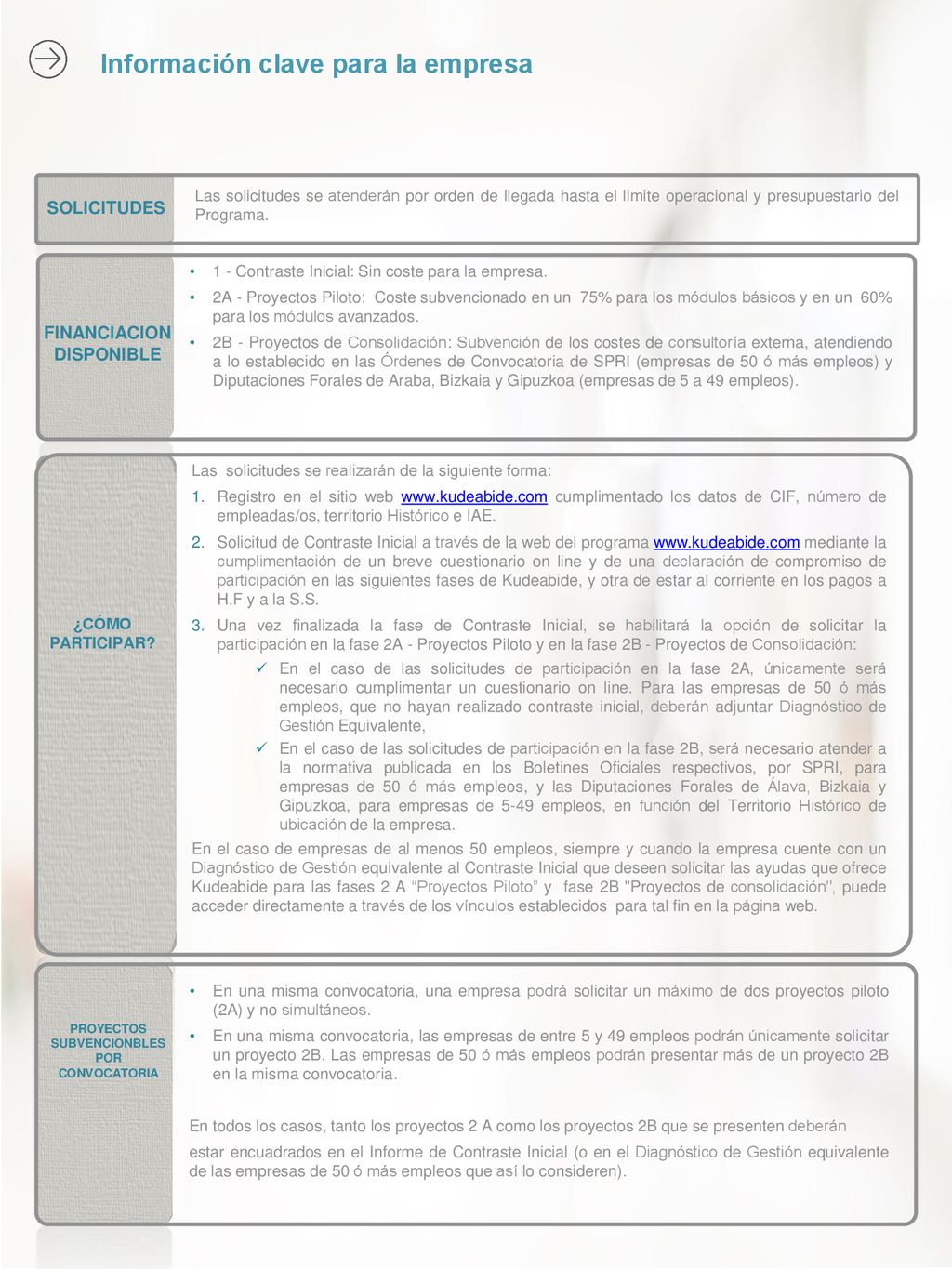 Información clave para la empresa

SOLICITUDES

Las solicitudes se atenderán por orden de llegada hasta el limite operacional y presupuestario del Programa.

FINANCIACION DISPONIBLE

• 1 - Contraste Inicial: Sin coste para la empresa.
• 2A - Proyectos Piloto: Coste subvencionado en un 75% para los módulos básicos y en un 60% para los módulos avanzados.
• 2B - Proyectos de Consolidación: Subvención de los costes de consultoría externa, atendiendo a lo establecido en las Órdenes de Convocatoria de SPRI (empresas de 50 ó más empleos) y Diputaciones Forales de Araba, Bizkaia y Gipuzkoa (empresas de 5 a 49 empleos).

¿CÓMO PARTICIPAR?

Las solicitudes se realizarán de la siguiente forma:
1. Registro en el sitio web www.kudeabide.com cumplimentado los datos de CIF, número de empleadas/os, territorio Histórico e IAE.
2. Solicitud de Contraste Inicial a través de la web del programa www.kudeabide.com mediante la cumplimentación de un breve cuestionario on line y de una declaración de compromiso de participación en las siguientes fases de Kudeabide, y otra de estar al corriente en los pagos a H.F y a la S.S.
3. Una vez finalizada la fase de Contraste Inicial, se habilitará la opción de solicitar la participación en la fase 2A - Proyectos Piloto y en la fase 2B - Proyectos de Consolidación:
✓ En el caso de las solicitudes de participación en la fase 2A, únicamente será necesario cumplimentar un cuestionario on line. Para las empresas de 50 ó más empleos, que no hayan realizado contraste inicial, deberán adjuntar Diagnóstico de Gestión Equivalente,
✓ En el caso de las solicitudes de participación en la fase 2B, será necesario atender a la normativa publicada en los Boletines Oficiales respectivos, por SPRI, para empresas de 50 ó más empleos, y las Diputaciones Forales de Álava, Bizkaia y Gipuzkoa, para empresas de 5-49 empleos, en función del Territorio Histórico de ubicación de la empresa.
En el caso de empresas de al menos 50 empleos, siempre y cuando la empresa cuente con un Diagnóstico de Gestión equivalente al Contraste Inicial que deseen solicitar las ayudas que ofrece Kudeabide para las fases 2 A “Proyectos Piloto” y fase 2B "Proyectos de consolidación", puede acceder directamente a través de los vínculos establecidos para tal fin en la página web.

PROYECTOS SUBVENCIONBLES POR CONVOCATORIA

• En una misma convocatoria, una empresa podrá solicitar un máximo de dos proyectos piloto (2A) y no simultáneos.
• En una misma convocatoria, las empresas de entre 5 y 49 empleos podrán únicamente solicitar un proyecto 2B. Las empresas de 50 ó más empleos podrán presentar más de un proyecto 2B en la misma convocatoria.

En todos los casos, tanto los proyectos 2 A como los proyectos 2B que se presenten deberán estar encuadrados en el Informe de Contraste Inicial (o en el Diagnóstico de Gestión equivalente de las empresas de 50 ó más empleos que así lo consideren).